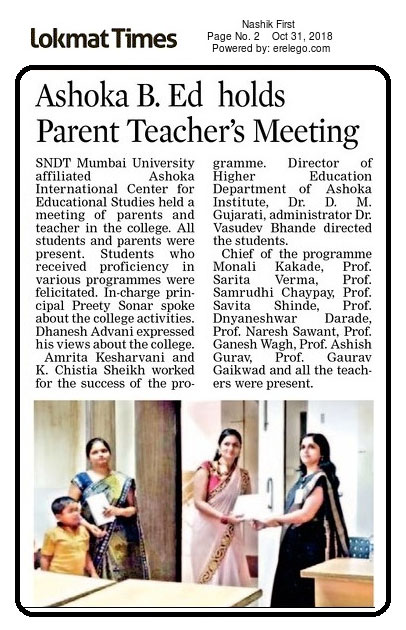 Lokmat Times

Nashik First
Page No. 2 Oct 31, 2018
Powered by: erelego.com

Ashoka B. Ed holds Parent Teacher's Meeting

SNDT Mumbai University affiliated Ashoka International Center for Educational Studies held a meeting of parents and teacher in the college. All students and parents were present. Students who received proficiency in various programmes were felicitated. In-charge principal Preety Sonar spoke about the college activities. Dhanesh Advani expressed his views about the college.

Amrita Kesharvani and K. Chistia Sheikh worked for the success of the programme. Director of Higher Education Department of Ashoka Institute, Dr. D. M. Gujarati, administrator Dr. Vasudev Bhande directed the students.

Chief of the programme Monali Kakade, Prof. Sarita Verma, Prof. Samrudhi Chaypay, Prof. Savita Shinde, Prof. Dnyaneshwar Darade, Prof. Naresh Sawant, Prof. Ganesh Wagh, Prof. Ashish Gurav, Prof. Gaurav Gaikwad and all the teachers were present.